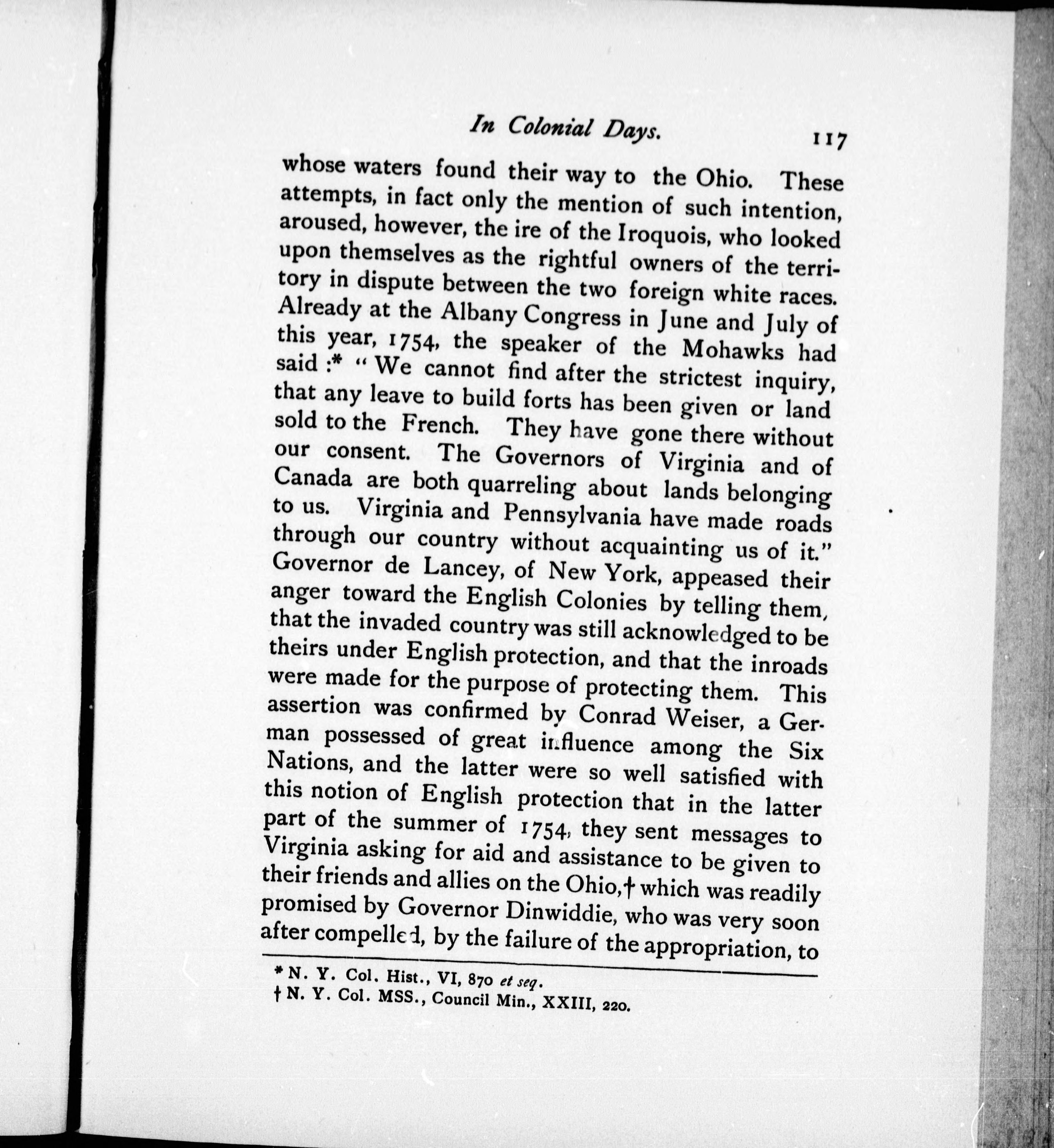 In Colonial Days. 117

whose waters found their way to the Ohio. These attempts, in fact only the mention of such intention, aroused, however, the ire of the Iroquois, who looked upon themselves as the rightful owners of the territory in dispute between the two foreign white races. Already at the Albany Congress in June and July of this year, 1754, the speaker of the Mohawks had said :* "We cannot find after the strictest inquiry, that any leave to build forts has been given or land sold to the French. They have gone there without our consent. The Governors of Virginia and of Canada are both quarreling about lands belonging to us. Virginia and Pennsylvania have made roads through our country without acquainting us of it." Governor de Lancey, of New York, appeased their anger toward the English Colonies by telling them, that the invaded country was still acknowledged to be theirs under English protection, and that the inroads were made for the purpose of protecting them. This assertion was confirmed by Conrad Weiser, a German possessed of great influence among the Six Nations, and the latter were so well satisfied with this notion of English protection that in the latter part of the summer of 1754, they sent messages to Virginia asking for aid and assistance to be given to their friends and allies on the Ohio,† which was readily promised by Governor Dinwiddie, who was very soon after compelled, by the failure of the appropriation, to

* N. Y. Col. Hist., VI, 870 et seq.
† N. Y. Col. MSS., Council Min., XXIII, 220.